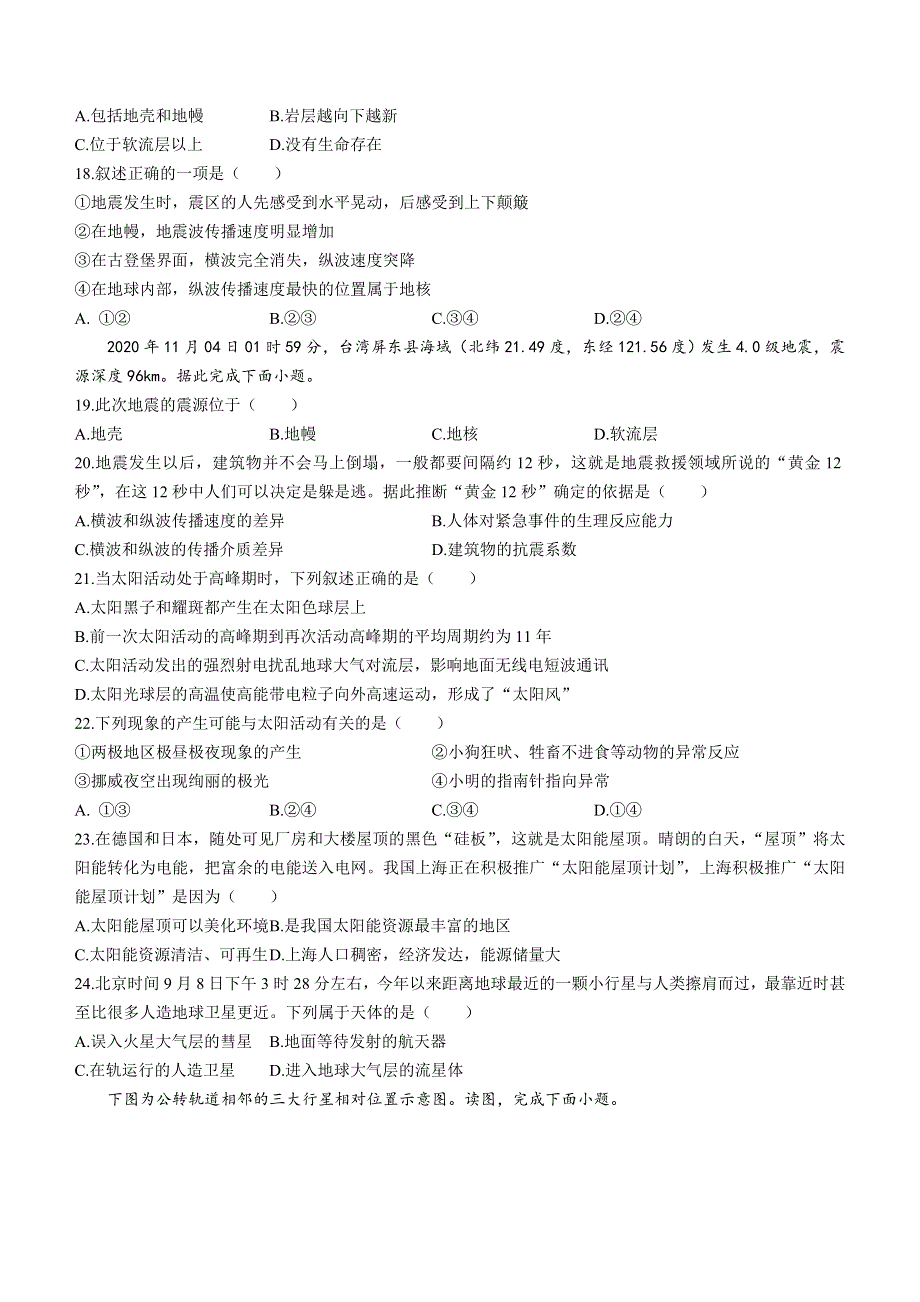 A.包括地壳和地幔　　　B.岩层越向下越新
C.位于软流层以上　　　D.没有生命存在
18.叙述正确的一项是（　　）
①地震发生时，震区的人先感受到水平晃动，后感受到上下颠簸
②在地幔，地震波传播速度明显增加
③在古登堡界面，横波完全消失，纵波速度突降
④在地球内部，纵波传播速度最快的位置属于地核
A. ①②　　　B.②③　　　C.③④　　　D.②④
2020 年 11 月 04 日 01 时 59 分，台湾屏东县海域（北纬 21.49 度，东经 121.56 度）发生 4.0 级地震，震源深度 96km。据此完成下面小题。
19.此次地震的震源位于（　　）
A.地壳　　　B.地幔　　　C.地核　　　D.软流层
20.地震发生以后，建筑物并不会马上倒塌，一般都要间隔约 12 秒，这就是地震救援领域所说的“黄金 12 秒”，在这 12 秒中人们可以决定是躲是逃。据此推断“黄金 12 秒”确定的依据是（　　）
A.横波和纵波传播速度的差异　　　B.人体对紧急事件的生理反应能力
C.横波和纵波的传播介质差异　　　D.建筑物的抗震系数
21.当太阳活动处于高峰期时，下列叙述正确的是（　　）
A.太阳黑子和耀斑都产生在太阳色球层上
B.前一次太阳活动的高峰期到再次活动高峰期的平均周期约为 11 年
C.太阳活动发出的强烈射电扰乱地球大气对流层，影响地面无线电短波通讯
D.太阳光球层的高温使高能带电粒子向外高速运动，形成了“太阳风”
22.下列现象的产生可能与太阳活动有关的是（　　）
①两极地区极昼极夜现象的产生　　　②小狗狂吠、牲畜不进食等动物的异常反应
③挪威夜空出现绚丽的极光　　　④小明的指南针指向异常
A. ①③　　　B.②④　　　C.③④　　　D.①④
23.在德国和日本，随处可见厂房和大楼屋顶的黑色“硅板”，这就是太阳能屋顶。晴朗的白天，“屋顶”将太阳能转化为电能，把富余的电能送入电网。我国上海正在积极推广“太阳能屋顶计划”，上海积极推广“太阳能屋顶计划”是因为（　　）
A.太阳能屋顶可以美化环境B.是我国太阳能资源最丰富的地区
C.太阳能资源清洁、可再生D.上海人口稠密，经济发达，能源储量大
24.北京时间 9 月 8 日下午 3 时 28 分左右，今年以来距离地球最近的一颗小行星与人类擦肩而过，最靠近时甚至比很多人造地球卫星更近。下列属于天体的是（　　）
A.误入火星大气层的彗星　B.地面等待发射的航天器
C.在轨运行的人造卫星　　D.进入地球大气层的流星体
下图为公转轨道相邻的三大行星相对位置示意图。读图，完成下面小题。